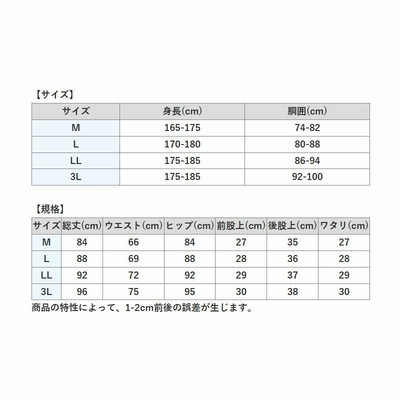 【サイズ】

| サイズ | 身長(cm) | 胴囲(cm) |
|---|---|---|
| M | 165-175 | 74-82 |
| L | 170-180 | 80-88 |
| LL | 175-185 | 86-94 |
| 3L | 175-185 | 92-100 |

【規格】

| サイズ | 総丈(cm) | ウエスト(cm) | ヒップ(cm) | 前股上(cm) | 後股上(cm) | ワタリ(cm) |
|---|---|---|---|---|---|---|
| M | 84 | 66 | 84 | 27 | 35 | 27 |
| L | 88 | 69 | 88 | 28 | 36 | 28 |
| LL | 92 | 72 | 92 | 29 | 37 | 29 |
| 3L | 96 | 75 | 95 | 30 | 38 | 30 |

商品の特性によって、1-2cm前後の誤差が生じます。